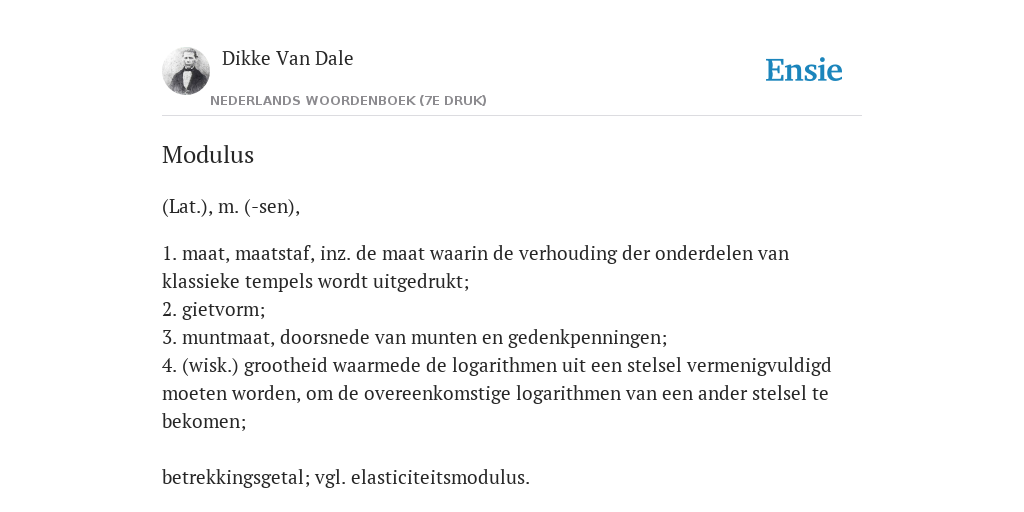 Dikke Van Dale

NEDERLANDS WOORDENBOEK (7E DRUK)

Ensie

Modulus

(Lat.), m. (-sen),

1. maat, maatstaf, inz. de maat waarin de verhouding der onderdelen van klassieke tempels wordt uitgedrukt;
2. gietvorm;
3. muntmaat, doorsnede van munten en gedenkpenningen;
4. (wisk.) grootheid waarmede de logarithmen uit een stelsel vermenigvuldigd moeten worden, om de overeenkomstige logarithmen van een ander stelsel te bekomen;

betrekkingsgetal; vgl. elasticiteitsmodulus.